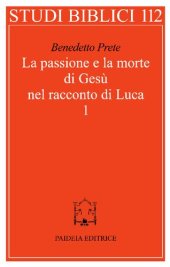 STUDI BIBLICI 112

Benedetto Prete

La passione e la morte di Gesù nel racconto di Luca
1

PAIDEIA EDITRICE